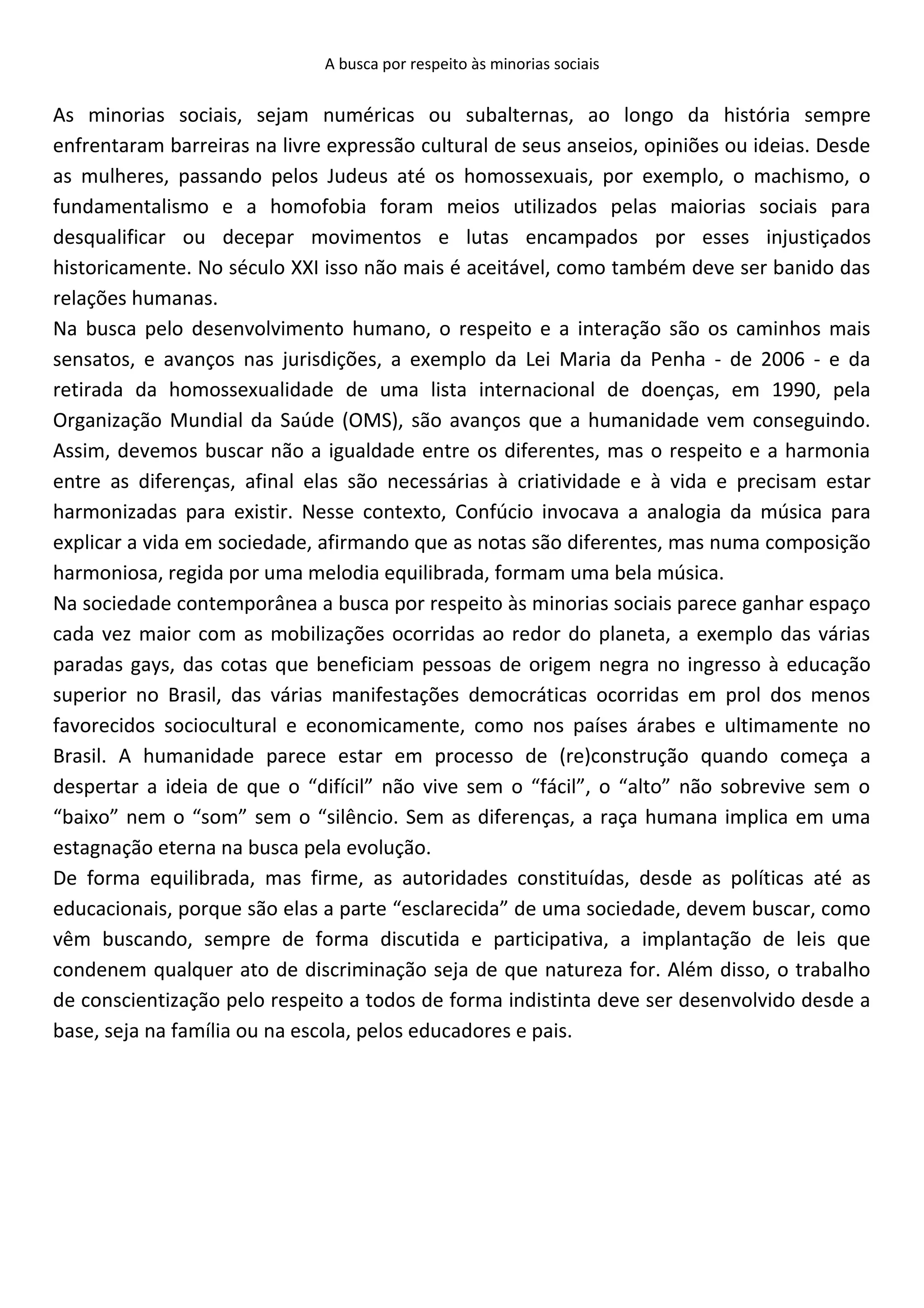 A busca por respeito às minorias sociais

As minorias sociais, sejam numéricas ou subalternas, ao longo da história sempre enfrentaram barreiras na livre expressão cultural de seus anseios, opiniões ou ideias. Desde as mulheres, passando pelos Judeus até os homossexuais, por exemplo, o machismo, o fundamentalismo e a homofobia foram meios utilizados pelas maiorias sociais para desqualificar ou decepar movimentos e lutas encampados por esses injustiçados historicamente. No século XXI isso não mais é aceitável, como também deve ser banido das relações humanas.
Na busca pelo desenvolvimento humano, o respeito e a interação são os caminhos mais sensatos, e avanços nas jurisdições, a exemplo da Lei Maria da Penha - de 2006 - e da retirada da homossexualidade de uma lista internacional de doenças, em 1990, pela Organização Mundial da Saúde (OMS), são avanços que a humanidade vem conseguindo. Assim, devemos buscar não a igualdade entre os diferentes, mas o respeito e a harmonia entre as diferenças, afinal elas são necessárias à criatividade e à vida e precisam estar harmonizadas para existir. Nesse contexto, Confúcio invocava a analogia da música para explicar a vida em sociedade, afirmando que as notas são diferentes, mas numa composição harmoniosa, regida por uma melodia equilibrada, formam uma bela música.
Na sociedade contemporânea a busca por respeito às minorias sociais parece ganhar espaço cada vez maior com as mobilizações ocorridas ao redor do planeta, a exemplo das várias paradas gays, das cotas que beneficiam pessoas de origem negra no ingresso à educação superior no Brasil, das várias manifestações democráticas ocorridas em prol dos menos favorecidos sociocultural e economicamente, como nos países árabes e ultimamente no Brasil. A humanidade parece estar em processo de (re)construção quando começa a despertar a ideia de que o “difícil” não vive sem o “fácil”, o “alto” não sobrevive sem o “baixo” nem o “som” sem o “silêncio. Sem as diferenças, a raça humana implica em uma estagnação eterna na busca pela evolução.
De forma equilibrada, mas firme, as autoridades constituídas, desde as políticas até as educacionais, porque são elas a parte “esclarecida” de uma sociedade, devem buscar, como vêm buscando, sempre de forma discutida e participativa, a implantação de leis que condenem qualquer ato de discriminação seja de que natureza for. Além disso, o trabalho de conscientização pelo respeito a todos de forma indistinta deve ser desenvolvido desde a base, seja na família ou na escola, pelos educadores e pais.